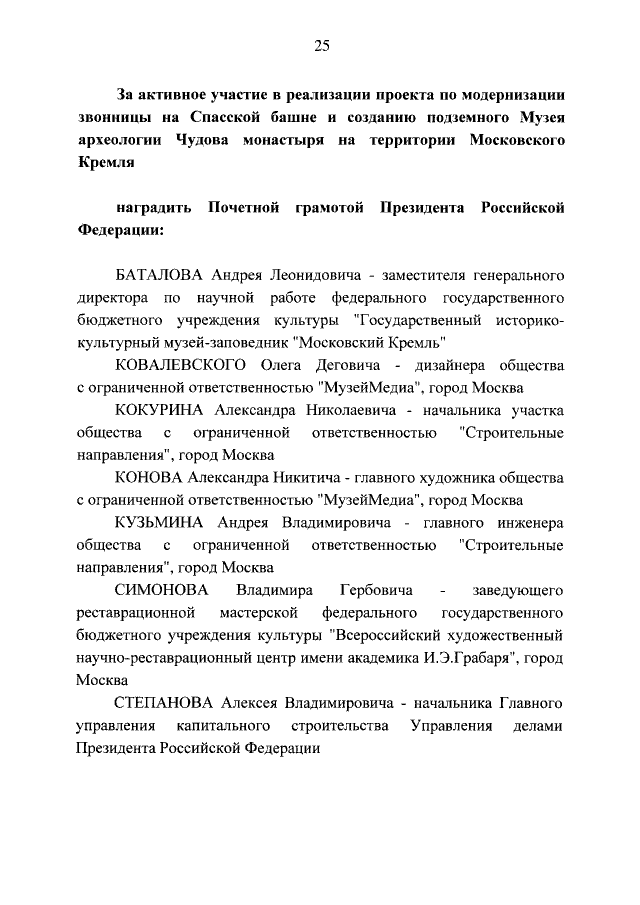 25

За активное участие в реализации проекта по модернизации звонницы на Спасской башне и созданию подземного Музея археологии Чудова монастыря на территории Московского Кремля

наградить Почетной грамотой Президента Российской Федерации:

БАТАЛОВА Андрея Леонидовича - заместителя генерального директора по научной работе федерального государственного бюджетного учреждения культуры "Государственный историко-культурный музей-заповедник "Московский Кремль"

КОВАЛЕВСКОГО Олега Деговича - дизайнера общества с ограниченной ответственностью "МузейМедиа", город Москва

КОКУРИНА Александра Николаевича - начальника участка общества с ограниченной ответственностью "Строительные направления", город Москва

КОНОВА Александра Никитича - главного художника общества с ограниченной ответственностью "МузейМедиа", город Москва

КУЗЬМИНА Андрея Владимировича - главного инженера общества с ограниченной ответственностью "Строительные направления", город Москва

СИМОНОВА Владимира Гербовича - заведующего реставрационной мастерской федерального государственного бюджетного учреждения культуры "Всероссийский художественный научно-реставрационный центр имени академика И.Э.Грабаря", город Москва

СТЕПАНОВА Алексея Владимировича - начальника Главного управления капитального строительства Управления делами Президента Российской Федерации